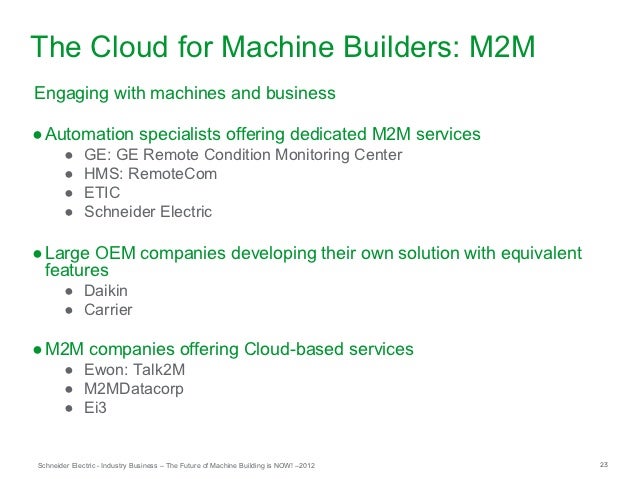 The Cloud for Machine Builders: M2M

Engaging with machines and business

● Automation specialists offering dedicated M2M services
● GE: GE Remote Condition Monitoring Center
● HMS: RemoteCom
● ETIC
● Schneider Electric

● Large OEM companies developing their own solution with equivalent features
● Daikin
● Carrier

● M2M companies offering Cloud-based services
● Ewon: Talk2M
● M2MDatacorp
● Ei3

Schneider Electric - Industry Business – The Future of Machine Building is NOW! –2012

23